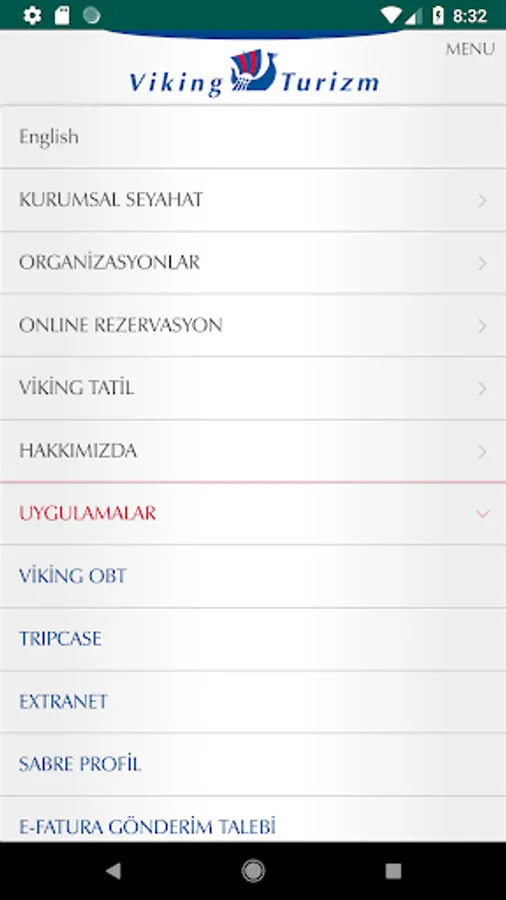 8:32

MENU

Viking Turizm

English

KURUMSAL SEYAHAT

ORGANİZASYONLAR

ONLINE REZERVASYON

VİKİNG TATİL

HAKKIMIZDA

UYGULAMALAR

VİKİNG OBT

TRIPCASE

EXTRANET

SABRE PROFİL

E-FATURA GÖNDERİM TALEBİ